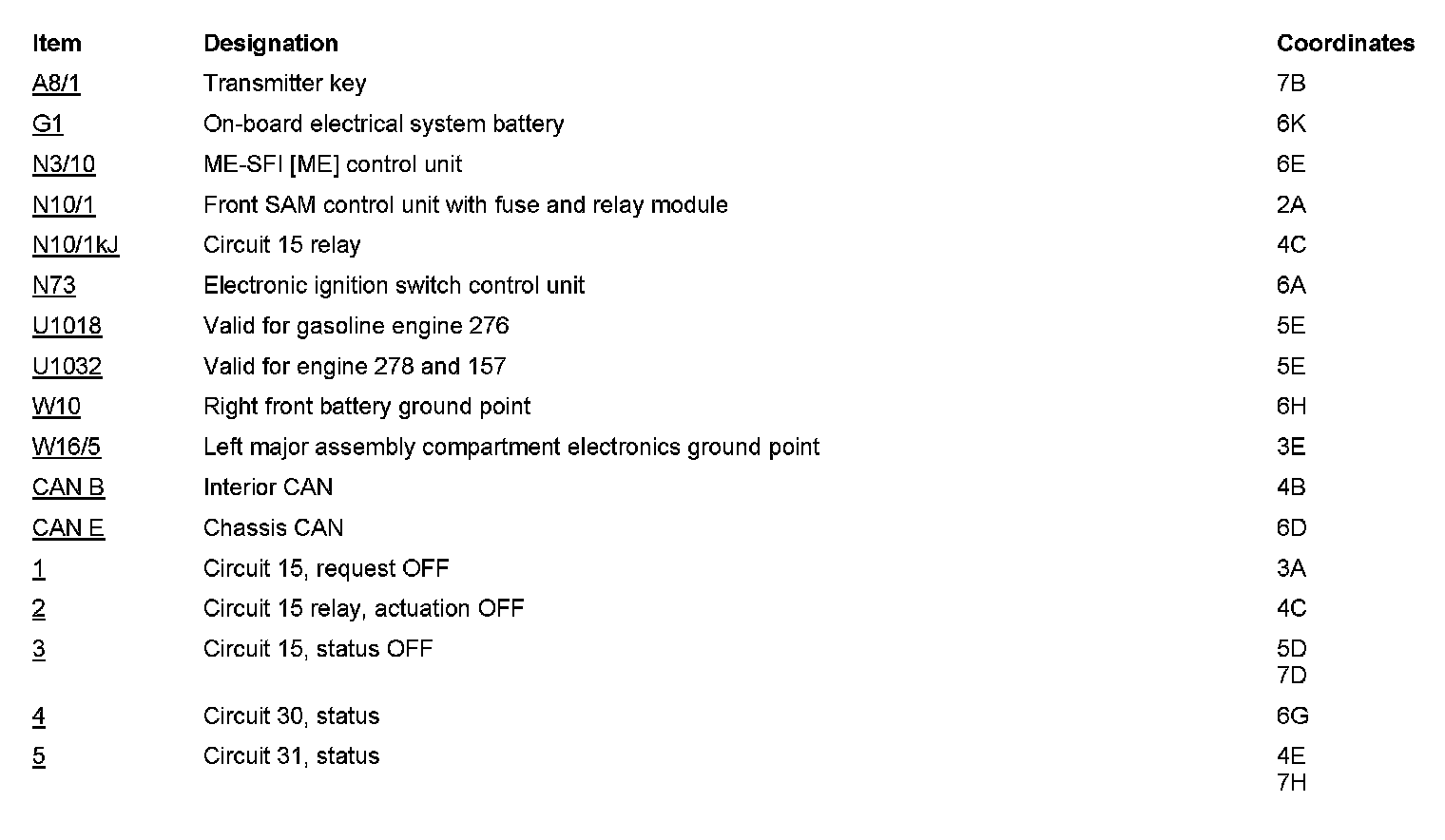 | Item | Designation | Coordinates |
|---|---|---|
| A8/1 | Transmitter key | 7B |
| G1 | On-board electrical system battery | 6K |
| N3/10 | ME-SFI [ME] control unit | 6E |
| N10/1 | Front SAM control unit with fuse and relay module | 2A |
| N10/1kJ | Circuit 15 relay | 4C |
| N73 | Electronic ignition switch control unit | 6A |
| U1018 | Valid for gasoline engine 276 | 5E |
| U1032 | Valid for engine 278 and 157 | 5E |
| W10 | Right front battery ground point | 6H |
| W16/5 | Left major assembly compartment electronics ground point | 3E |
| CAN B | Interior CAN | 4B |
| CAN E | Chassis CAN | 6D |
| 1 | Circuit 15, request OFF | 3A |
| 2 | Circuit 15 relay, actuation OFF | 4C |
| 3 | Circuit 15, status OFF | 5D 7D |
| 4 | Circuit 30, status | 6G |
| 5 | Circuit 31, status | 4E 7H |